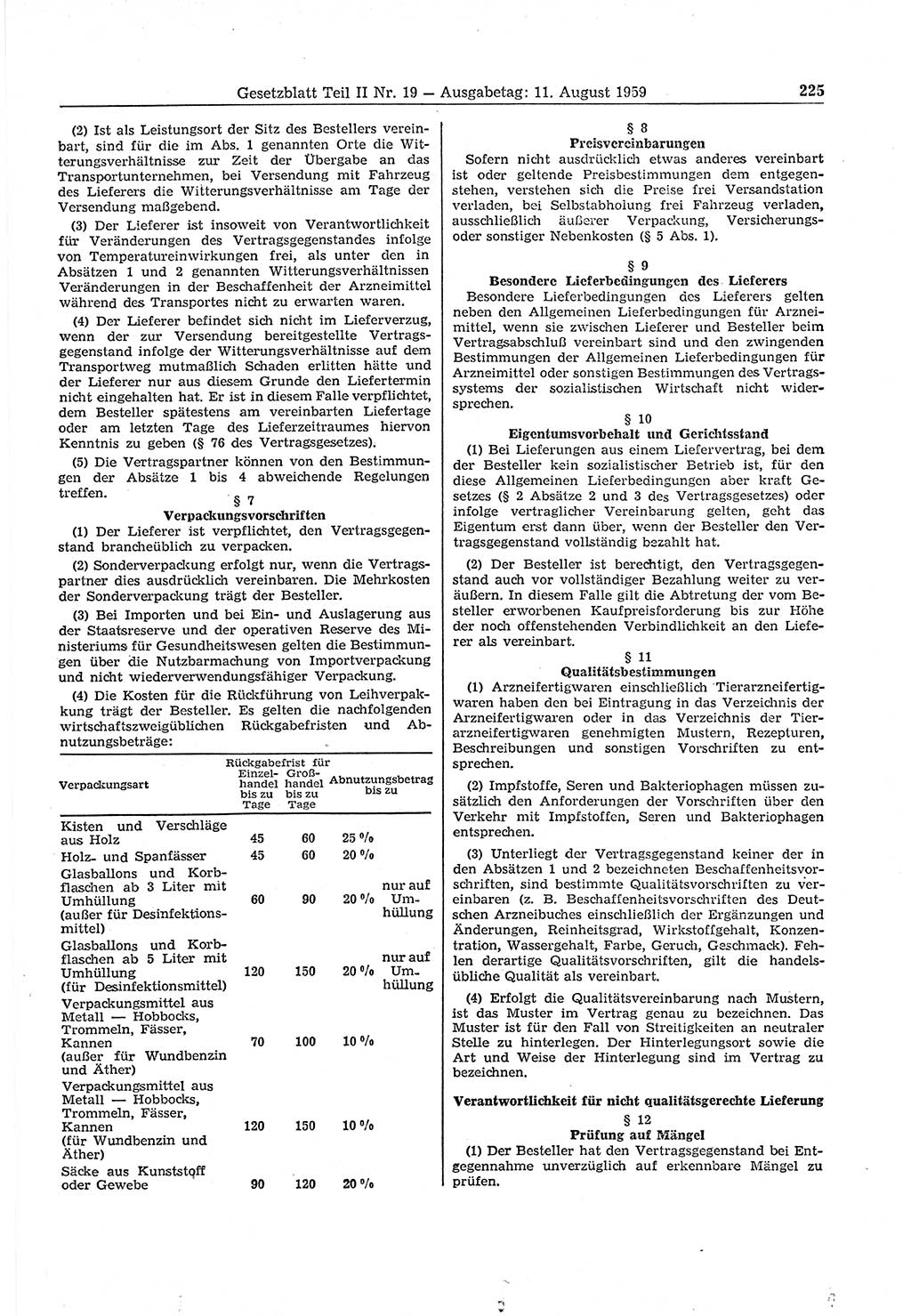 Gesetzblatt Teil II Nr. 19 — Ausgabetag: 11. August 1959

225

(2) Ist als Leistungsort der Sitz des Bestellers vereinbart, sind für die im Abs. 1 genannten Orte die Witterungsverhältnisse zur Zeit der Übergabe an das Transportunternehmen, bei Versendung mit Fahrzeug des Lieferers die Witterungsverhältnisse am Tage der Versendung maßgebend.

(3) Der Lieferer ist insoweit von Verantwortlichkeit für Veränderungen des Vertragsgegenstandes infolge von Temperatureinwirkungen frei, als unter den in Absätzen 1 und 2 genannten Witterungsverhältnissen Veränderungen in der Beschaffenheit der Arzneimittel während des Transportes nicht zu erwarten waren.

(4) Der Lieferer befindet sich nicht im Lieferverzug, wenn der zur Versendung bereitgestellte Vertragsgegenstand infolge der Witterungsverhältnisse auf dem Transportweg mutmaßlich Schaden erlitten hätte und der Lieferer nur aus diesem Grunde den Liefertermin nicht eingehalten hat. Er ist in diesem Falle verpflichtet, dem Besteller spätestens am vereinbarten Liefertage oder am letzten Tage des Lieferzeitraumes hiervon Kenntnis zu geben (§ 76 des Vertragsgesetzes).

(5) Die Vertragspartner können von den Bestimmungen der Absätze 1 bis 4 abweichende Regelungen treffen.

§ 7
Verpackungsvorschriften

(1) Der Lieferer ist verpflichtet, den Vertragsgegenstand brancheüblich zu verpacken.

(2) Sonderverpackung erfolgt nur, wenn die Vertragspartner dies ausdrücklich vereinbaren. Die Mehrkosten der Sonderverpackung trägt der Besteller.

(3) Bei Importen und bei Ein- und Auslagerung aus der Staatsreserve und der operativen Reserve des Ministeriums für Gesundheitswesen gelten die Bestimmungen über die Nutzbarmachung von Importverpackung und nicht wiederverwendungsfähiger Verpackung.

(4) Die Kosten für die Rückführung von Leihverpackung trägt der Besteller. Es gelten die nachfolgenden wirtschaftszweigüblichen Rückgabefristen und Abnutzungsbeträge:

| Verpackungsart | Rückgabefrist für Einzelhandel bis zu Tage | Rückgabefrist für Großhandel bis zu Tage | Abnutzungsbetrag bis zu | |
|---|---|---|---|---|
| Kisten und Verschläge aus Holz | 45 | 60 | 25 % | |
| Holz- und Spanfässer | 45 | 60 | 20 % | |
| Glasballons und Korbflaschen ab 3 Liter mit Umhüllung (außer für Desinfektionsmittel) | 60 | 90 | 20 % | nur auf Umhüllung |
| Glasballons und Korbflaschen ab 5 Liter mit Umhüllung (für Desinfektionsmittel) | 120 | 150 | 20 % | nur auf Umhüllung |
| Verpackungsmittel aus Metall — Hobbocks, Trommeln, Fässer, Kannen (außer für Wundbenzin und Äther) | 70 | 100 | 10 % | |
| Verpackungsmittel aus Metall — Hobbocks, Trommeln, Fässer, Kannen (für Wundbenzin und Äther) | 120 | 150 | 10 % | |
| Säcke aus Kunststoff oder Gewebe | 90 | 120 | 20 % | |

§ 8
Preisvereinbarungen

Sofern nicht ausdrücklich etwas anderes vereinbart ist oder geltende Preisbestimmungen dem entgegenstehen, verstehen sich die Preise frei Versandstation verladen, bei Selbstabholung frei Fahrzeug verladen, ausschließlich äußerer Verpackung, Versicherungs- oder sonstiger Nebenkosten (§ 5 Abs. 1).

§ 9
Besondere Lieferbedingungen des Lieferers

Besondere Lieferbedingungen des Lieferers gelten neben den Allgemeinen Lieferbedingungen für Arzneimittel, wenn sie zwischen Lieferer und Besteller beim Vertragsabschluß vereinbart sind und den zwingenden Bestimmungen der Allgemeinen Lieferbedingungen für Arzneimittel oder sonstigen Bestimmungen des Vertragssystems der sozialistischen Wirtschaft nicht widersprechen.

§ 10
Eigentumsvorbehalt und Gerichtsstand

(1) Bei Lieferungen aus einem Liefervertrag, bei dem der Besteller kein sozialistischer Betrieb ist, für den diese Allgemeinen Lieferbedingungen aber kraft Gesetzes (§ 2 Absätze 2 und 3 des Vertragsgesetzes) oder infolge vertraglicher Vereinbarung gelten, geht das Eigentum erst dann über, wenn der Besteller den Vertragsgegenstand vollständig bezahlt hat.

(2) Der Besteller ist berechtigt, den Vertragsgegenstand auch vor vollständiger Bezahlung weiter zu veräußern. In diesem Falle gilt die Abtretung der vom Besteller erworbenen Kaufpreisforderung bis zur Höhe der noch offenstehenden Verbindlichkeit an den Lieferer als vereinbart.

§ 11
Qualitätsbestimmungen

(1) Arzneifertigwaren einschließlich Tierarzneifertigwaren haben den bei Eintragung in das Verzeichnis der Arzneifertigwaren oder in das Verzeichnis der Tierarzneifertigwaren genehmigten Mustern, Rezepturen, Beschreibungen und sonstigen Vorschriften zu entsprechen.

(2) Impfstoffe, Seren und Bakteriophagen müssen zusätzlich den Anforderungen der Vorschriften über den Verkehr mit Impfstoffen, Seren und Bakteriophagen entsprechen.

(3) Unterliegt der Vertragsgegenstand keiner der in den Absätzen 1 und 2 bezeichneten Beschaffenheitsvorschriften, sind bestimmte Qualitätsvorschriften zu vereinbaren (z. B. Beschaffenheitsvorschriften des Deutschen Arzneibuches einschließlich der Ergänzungen und Änderungen, Reinheitsgrad, Wirkstoffgehalt, Konzentration, Wassergehalt, Farbe, Geruch, Geschmack). Fehlen derartige Qualitätsvorschriften, gilt die handelsübliche Qualität als vereinbart.

(4) Erfolgt die Qualitätsvereinbarung nach Mustern, ist das Muster im Vertrag genau zu bezeichnen. Das Muster ist für den Fall von Streitigkeiten an neutraler Stelle zu hinterlegen. Der Hinterlegungsort sowie die Art und Weise der Hinterlegung sind im Vertrag zu bezeichnen.

Verantwortlichkeit für nicht qualitätsgerechte Lieferung

§ 12
Prüfung auf Mängel

(1) Der Besteller hat den Vertragsgegenstand bei Entgegennahme unverzüglich auf erkennbare Mängel zu prüfen.